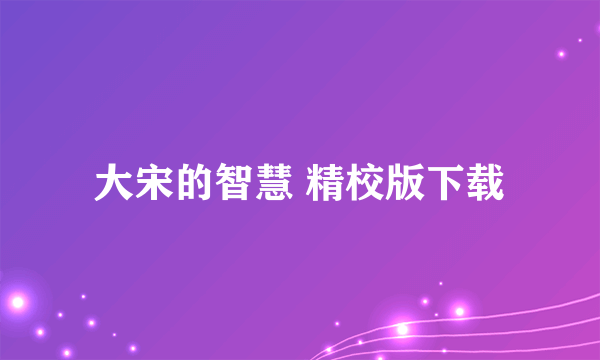 大宋的智慧 精校版下载